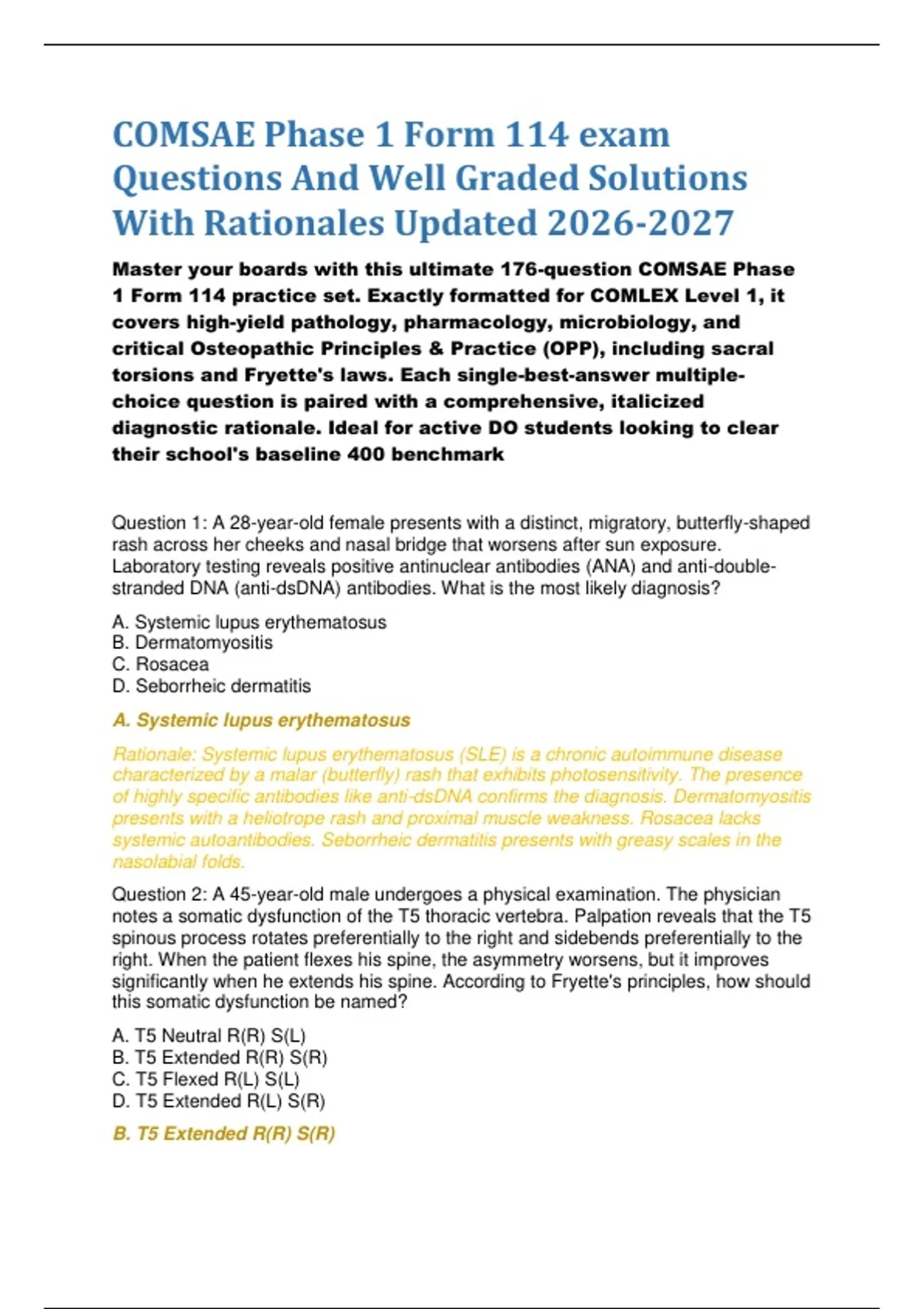 COMSAE Phase 1 Form 114 exam Questions And Well Graded Solutions With Rationales Updated 2026-2027

Master your boards with this ultimate 176-question COMSAE Phase 1 Form 114 practice set. Exactly formatted for COMLEX Level 1, it covers high-yield pathology, pharmacology, microbiology, and critical Osteopathic Principles & Practice (OPP), including sacral torsions and Fryette's laws. Each single-best-answer multiple-choice question is paired with a comprehensive, italicized diagnostic rationale. Ideal for active DO students looking to clear their school's baseline 400 benchmark

Question 1: A 28-year-old female presents with a distinct, migratory, butterfly-shaped rash across her cheeks and nasal bridge that worsens after sun exposure. Laboratory testing reveals positive antinuclear antibodies (ANA) and anti-double-stranded DNA (anti-dsDNA) antibodies. What is the most likely diagnosis?

A. Systemic lupus erythematosus
B. Dermatomyositis
C. Rosacea
D. Seborrheic dermatitis

A. Systemic lupus erythematosus

Rationale: Systemic lupus erythematosus (SLE) is a chronic autoimmune disease characterized by a malar (butterfly) rash that exhibits photosensitivity. The presence of highly specific antibodies like anti-dsDNA confirms the diagnosis. Dermatomyositis presents with a heliotrope rash and proximal muscle weakness. Rosacea lacks systemic autoantibodies. Seborrheic dermatitis presents with greasy scales in the nasolabial folds.

Question 2: A 45-year-old male undergoes a physical examination. The physician notes a somatic dysfunction of the T5 thoracic vertebra. Palpation reveals that the T5 spinous process rotates preferentially to the right and sidebends preferentially to the right. When the patient flexes his spine, the asymmetry worsens, but it improves significantly when he extends his spine. According to Fryette's principles, how should this somatic dysfunction be named?

A. T5 Neutral R(R) S(L)
B. T5 Extended R(R) S(R)
C. T5 Flexed R(L) S(L)
D. T5 Extended R(L) S(R)

B. T5 Extended R(R) S(R)